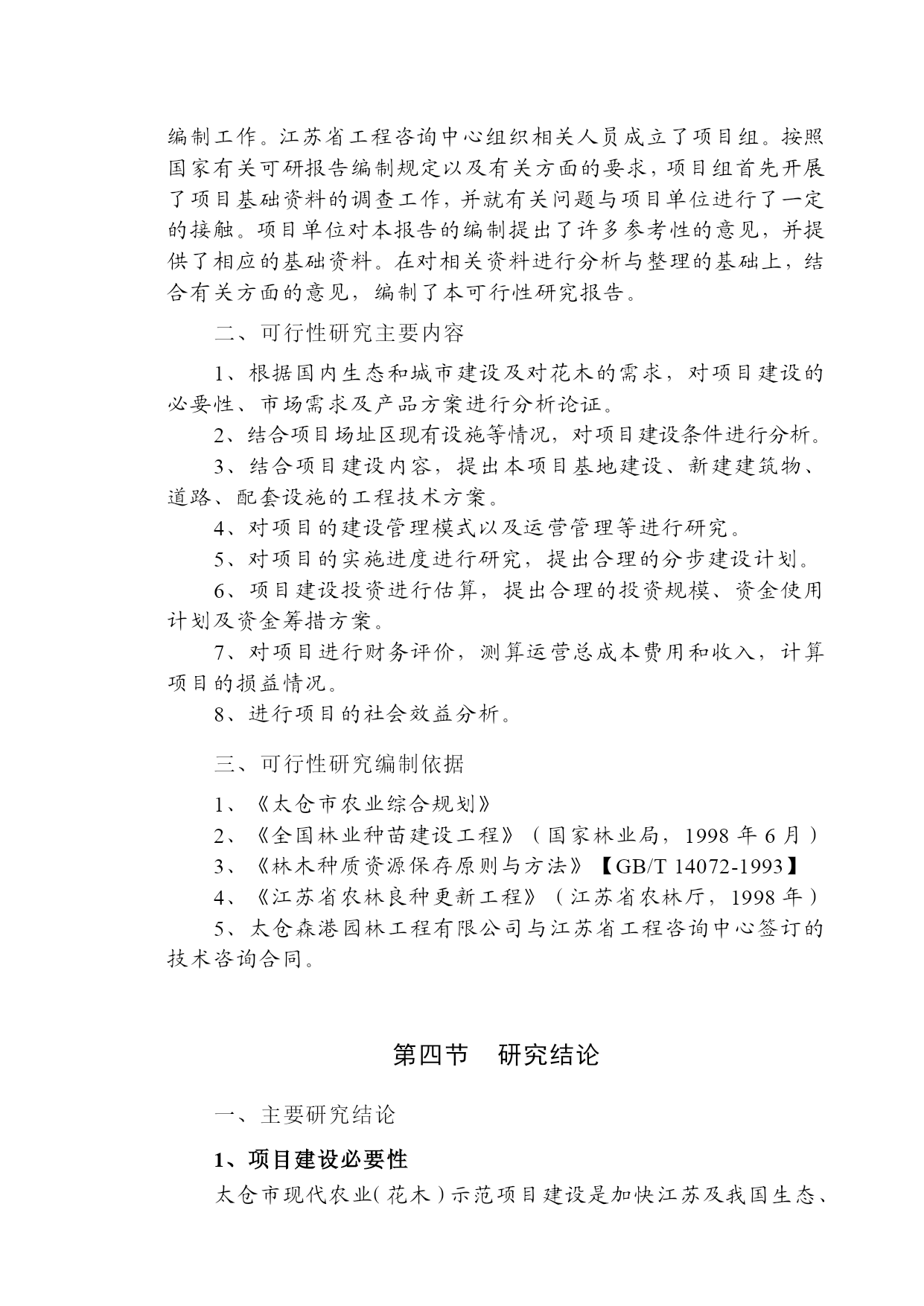 编制工作。江苏省工程咨询中心组织相关人员成立了项目组。按照国家有关可研报告编制规定以及有关方面的要求，项目组首先开展了项目基础资料的调查工作，并就有关问题与项目单位进行了一定的接触。项目单位对本报告的编制提出了许多参考性的意见，并提供了相应的基础资料。在对相关资料进行分析与整理的基础上，结合有关方面的意见，编制了本可行性研究报告。

二、可行性研究主要内容

1、根据国内生态和城市建设及对花木的需求，对项目建设的必要性、市场需求及产品方案进行分析论证。

2、结合项目场址区现有设施等情况，对项目建设条件进行分析。

3、结合项目建设内容，提出本项目基地建设、新建建筑物、道路、配套设施的工程技术方案。

4、对项目的建设管理模式以及运营管理等进行研究。

5、对项目的实施进度进行研究，提出合理的分步建设计划。

6、项目建设投资进行估算，提出合理的投资规模、资金使用计划及资金筹措方案。

7、对项目进行财务评价，测算运营总成本费用和收入，计算项目的损益情况。

8、进行项目的社会效益分析。

三、可行性研究编制依据

1、《太仓市农业综合规划》

2、《全国林业种苗建设工程》（国家林业局，1998 年 6 月）

3、《林木种质资源保存原则与方法》【GB/T 14072-1993】

4、《江苏省农林良种更新工程》（江苏省农林厅，1998 年）

5、太仓森港园林工程有限公司与江苏省工程咨询中心签订的技术咨询合同。

第四节 研究结论

一、主要研究结论

1、项目建设必要性

太仓市现代农业(花木)示范项目建设是加快江苏及我国生态、